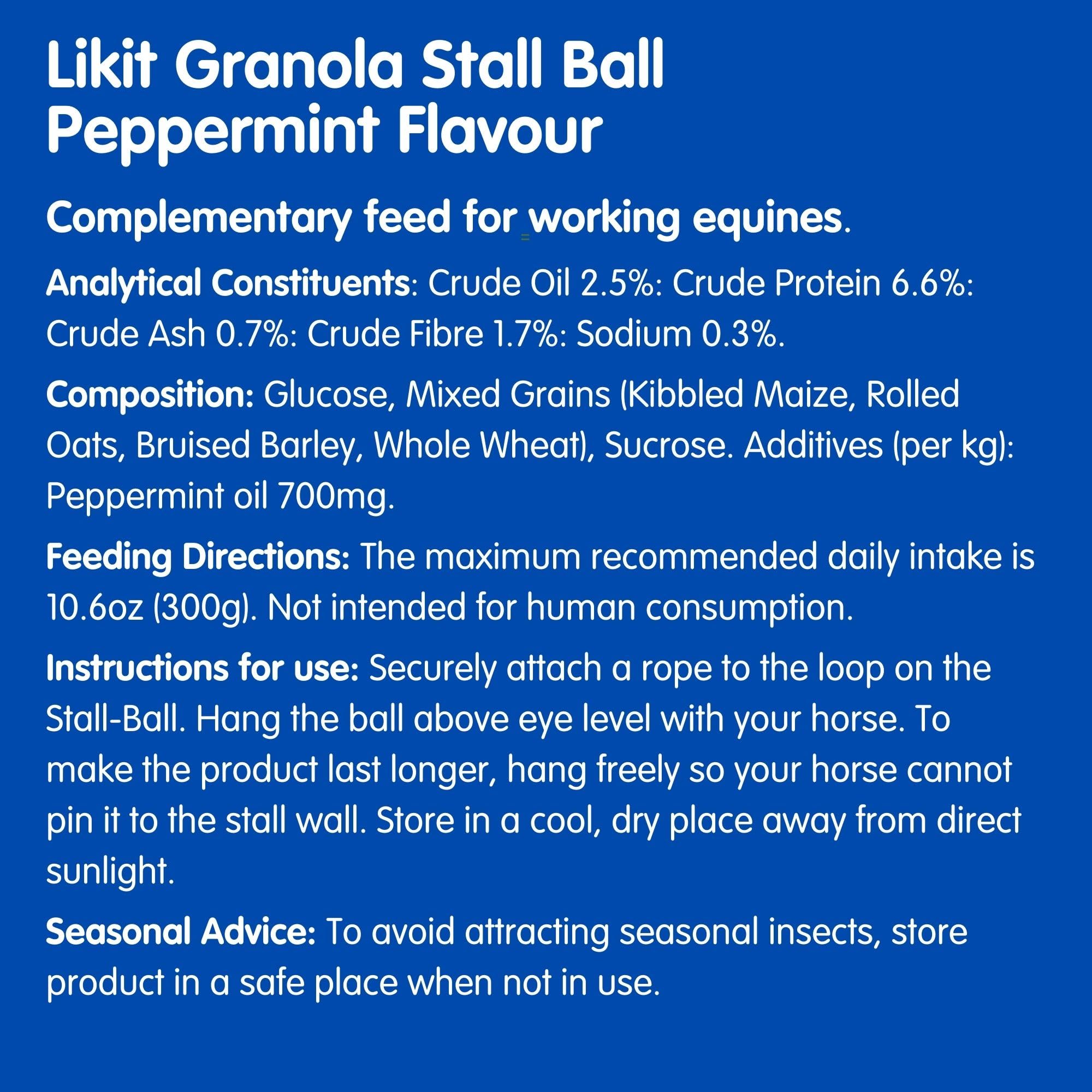 Likit Granola Stall Ball
Peppermint Flavour

Complementary feed for working equines.

Analytical Constituents: Crude Oil 2.5%: Crude Protein 6.6%: Crude Ash 0.7%: Crude Fibre 1.7%: Sodium 0.3%.

Composition: Glucose, Mixed Grains (Kibbled Maize, Rolled Oats, Bruised Barley, Whole Wheat), Sucrose. Additives (per kg): Peppermint oil 700mg.

Feeding Directions: The maximum recommended daily intake is 10.6oz (300g). Not intended for human consumption.

Instructions for use: Securely attach a rope to the loop on the Stall-Ball. Hang the ball above eye level with your horse. To make the product last longer, hang freely so your horse cannot pin it to the stall wall. Store in a cool, dry place away from direct sunlight.

Seasonal Advice: To avoid attracting seasonal insects, store product in a safe place when not in use.